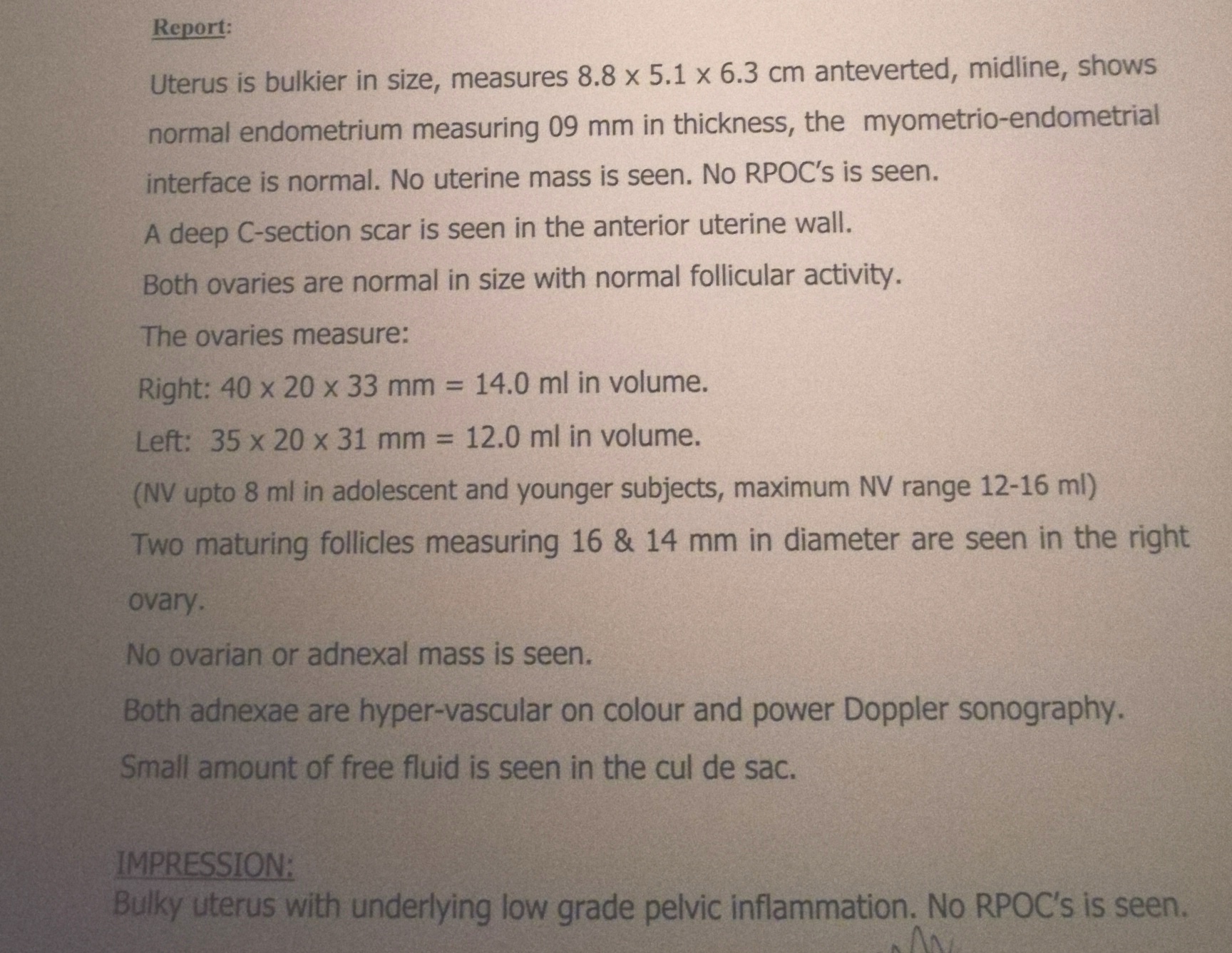 Report:

Uterus is bulkier in size, measures 8.8 x 5.1 x 6.3 cm anteverted, midline, shows normal endometrium measuring 09 mm in thickness, the myometrio-endometrial interface is normal. No uterine mass is seen. No RPOC's is seen.

A deep C-section scar is seen in the anterior uterine wall.

Both ovaries are normal in size with normal follicular activity.

The ovaries measure:

Right: 40 x 20 x 33 mm = 14.0 ml in volume.

Left: 35 x 20 x 31 mm = 12.0 ml in volume.

(NV upto 8 ml in adolescent and younger subjects, maximum NV range 12-16 ml)

Two maturing follicles measuring 16 & 14 mm in diameter are seen in the right ovary.

No ovarian or adnexal mass is seen.

Both adnexae are hyper-vascular on colour and power Doppler sonography.

Small amount of free fluid is seen in the cul de sac.

IMPRESSION:
Bulky uterus with underlying low grade pelvic inflammation. No RPOC's is seen.